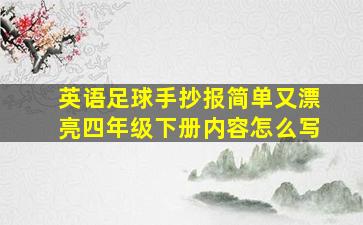 英语足球手抄报简单又漂亮四年级下册内容怎么写